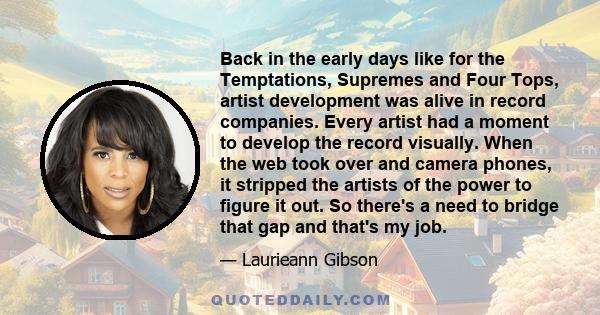 Back in the early days like for the Temptations, Supremes and Four Tops, artist development was alive in record companies. Every artist had a moment to develop the record visually. When the web took over and camera phones, it stripped the artists of the power to figure it out. So there's a need to bridge that gap and that's my job.

— Laurieann Gibson

QUOTEDDAILY.COM